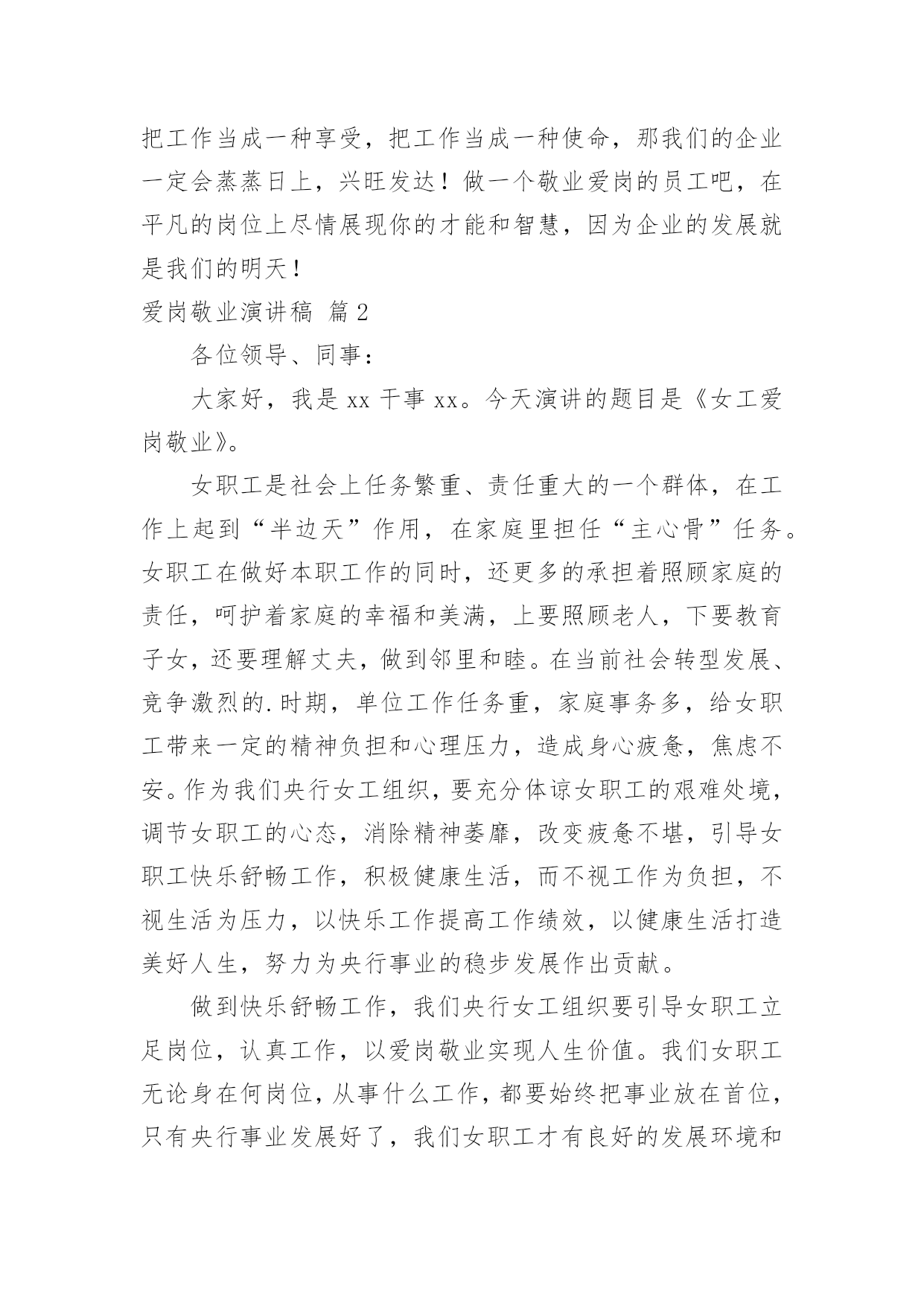 把工作当成一种享受，把工作当成一种使命，那我们的企业一定会蒸蒸日上，兴旺发达！做一个敬业爱岗的员工吧，在平凡的岗位上尽情展现你的才能和智慧，因为企业的发展就是我们的明天！

爱岗敬业演讲稿 篇2

各位领导、同事：

大家好，我是xx干事xx。今天演讲的题目是《女工爱岗敬业》。

女职工是社会上任务繁重、责任重大的一个群体，在工作上起到“半边天”作用，在家庭里担任“主心骨”任务。女职工在做好本职工作的同时，还更多的承担着照顾家庭的责任，呵护着家庭的幸福和美满，上要照顾老人，下要教育子女，还要理解丈夫，做到邻里和睦。在当前社会转型发展、竞争激烈的.时期，单位工作任务重，家庭事务多，给女职工带来一定的精神负担和心理压力，造成身心疲惫，焦虑不安。作为我们央行女工组织，要充分体谅女职工的艰难处境，调节女职工的心态，消除精神萎靡，改变疲惫不堪，引导女职工快乐舒畅工作，积极健康生活，而不视工作为负担，不视生活为压力，以快乐工作提高工作绩效，以健康生活打造美好人生，努力为央行事业的稳步发展作出贡献。

做到快乐舒畅工作，我们央行女工组织要引导女职工立足岗位，认真工作，以爱岗敬业实现人生价值。我们女职工无论身在何岗位，从事什么工作，都要始终把事业放在首位，只有央行事业发展好了，我们女职工才有良好的发展环境和